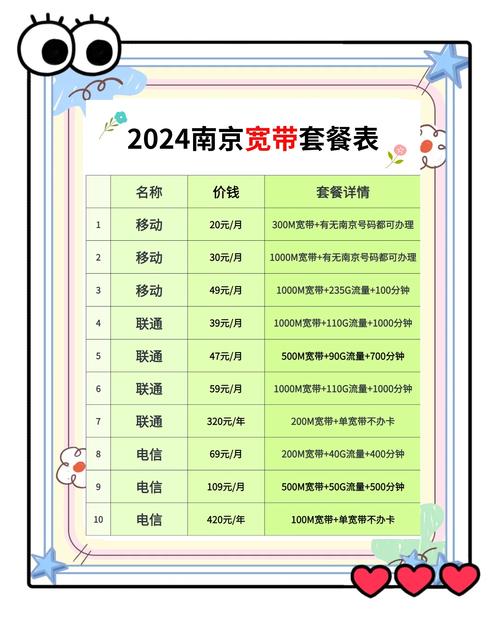 2024南京宽带套餐表

| | 名称 | 价钱 | 套餐详情 |
|---|---|---|---|
| 1 | 移动 | 20元/月 | 300M宽带+有无南京号码都可办理 |
| 2 | 移动 | 30元/月 | 1000M宽带+有无南京号码都可办理 |
| 3 | 移动 | 49元/月 | 1000M宽带+235G流量+100分钟 |
| 4 | 联通 | 39元/月 | 1000M宽带+110G流量+1000分钟 |
| 5 | 联通 | 47元/月 | 500M宽带+90G流量+700分钟 |
| 6 | 联通 | 59元/月 | 1000M宽带+110G流量+1000分钟 |
| 7 | 联通 | 320元/年 | 200M宽带+单宽带不办卡 |
| 8 | 电信 | 69元/月 | 200M宽带+40G流量+400分钟 |
| 9 | 电信 | 109元/月 | 500M宽带+50G流量+500分钟 |
| 10 | 电信 | 420元/年 | 100M宽带+单宽带不办卡 |